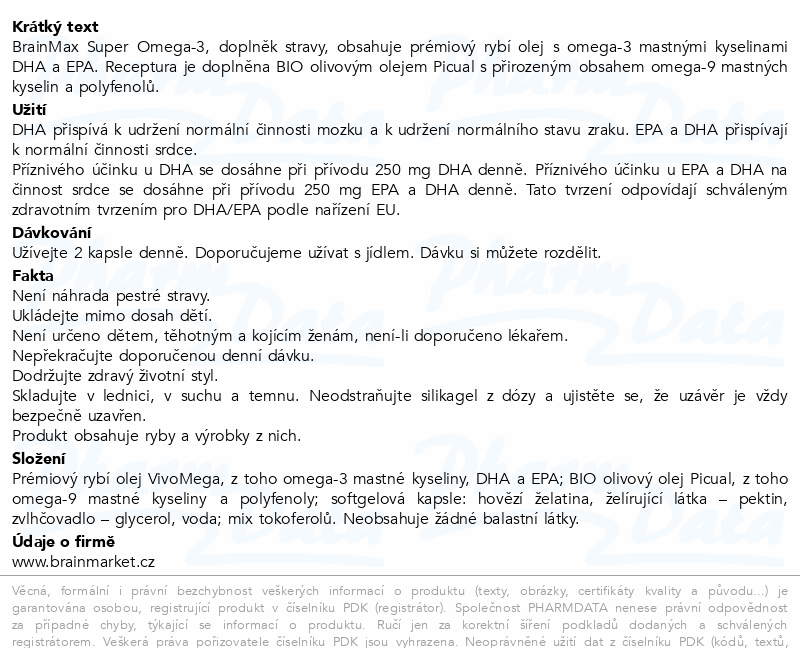 Krátký text
BrainMax Super Omega-3, doplněk stravy, obsahuje prémiový rybí olej s omega-3 mastnými kyselinami DHA a EPA. Receptura je doplněna BIO olivovým olejem Picual s přirozeným obsahem omega-9 mastných kyselin a polyfenolů.

Užití
DHA přispívá k udržení normální činnosti mozku a k udržení normálního stavu zraku. EPA a DHA přispívají k normální činnosti srdce.
Příznivého účinku u DHA se dosáhne při přívodu 250 mg DHA denně. Příznivého účinku u EPA a DHA na činnost srdce se dosáhne při přívodu 250 mg EPA a DHA denně. Tato tvrzení odpovídají schváleným zdravotním tvrzením pro DHA/EPA podle nařízení EU.

Dávkování
Užívejte 2 kapsle denně. Doporučujeme užívat s jídlem. Dávku si můžete rozdělit.

Fakta
Není náhrada pestré stravy.
Ukládejte mimo dosah dětí.
Není určeno dětem, těhotným a kojícím ženám, není-li doporučeno lékařem.
Nepřekračujte doporučenou denní dávku.
Dodržujte zdravý životní styl.
Skladujte v lednici, v suchu a temnu. Neodstraňujte silikagel z dózy a ujistěte se, že uzávěr je vždy bezpečně uzavřen.
Produkt obsahuje ryby a výrobky z nich.

Složení
Prémiový rybí olej VivoMega, z toho omega-3 mastné kyseliny, DHA a EPA; BIO olivový olej Picual, z toho omega-9 mastné kyseliny a polyfenoly; softgelová kapsle: hovězí želatina, želírující látka – pektin, zvlhčovadlo – glycerol, voda; mix tokoferolů. Neobsahuje žádné balastní látky.

Údaje o firmě
www.brainmarket.cz

Věcná, formální i právní bezchybnost veškerých informací o produktu (texty, obrázky, certifikáty kvality a původu...) je garantována osobou, registrující produkt v číselníku PDK (registrátor). Společnost PHARMDATA nenese právní odpovědnost za případné chyby, týkající se informací o produktu. Ručí jen za korektní šíření podkladů dodaných a schválených registrátorem. Veškerá práva pořizovatele číselníku PDK jsou vyhrazena. Neoprávněné užití dat z číselníku PDK (kódů, textů,